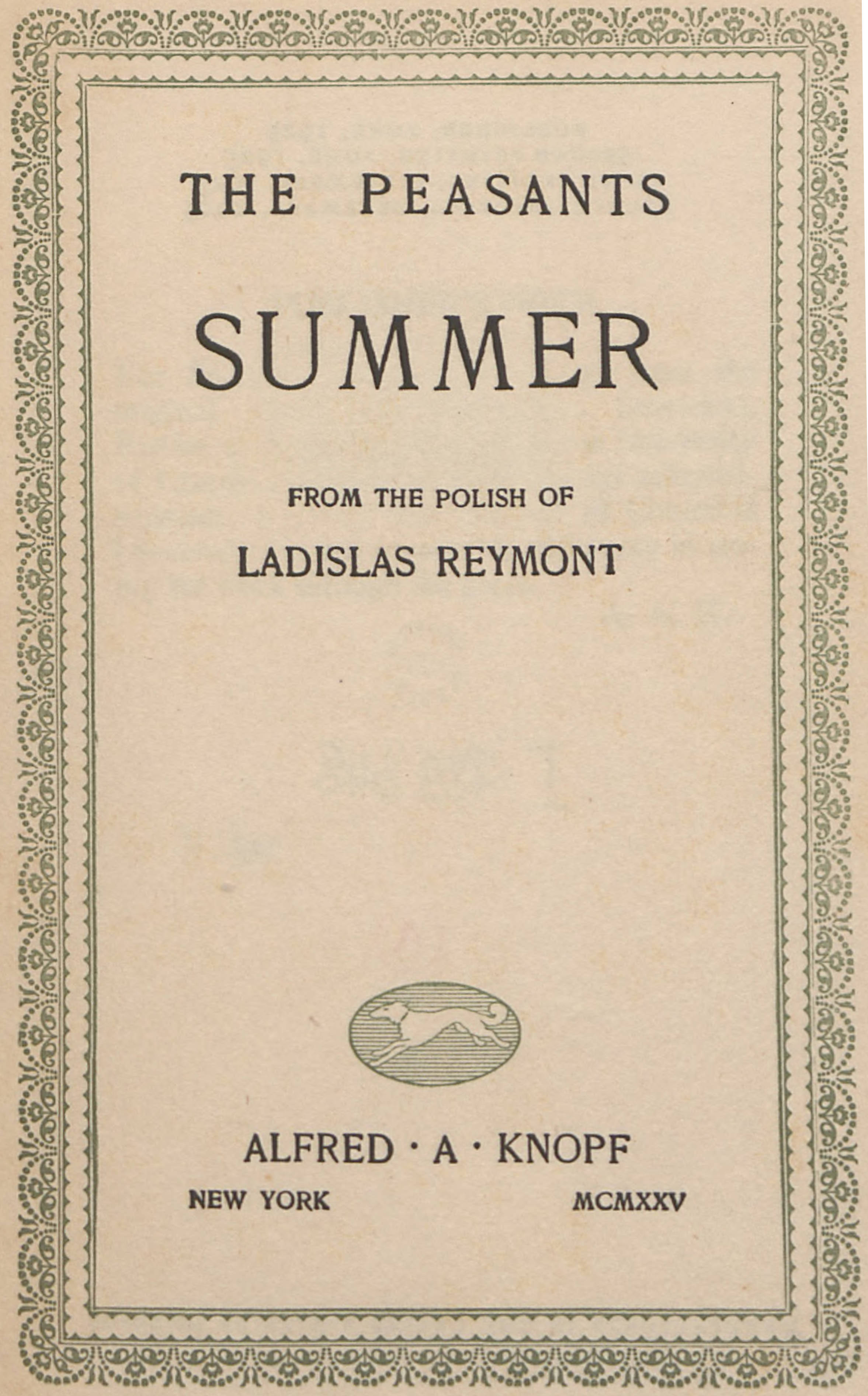 THE PEASANTS

SUMMER

FROM THE POLISH OF

LADISLAS REYMONT

ALFRED · A · KNOPF

NEW YORK MCMXXV